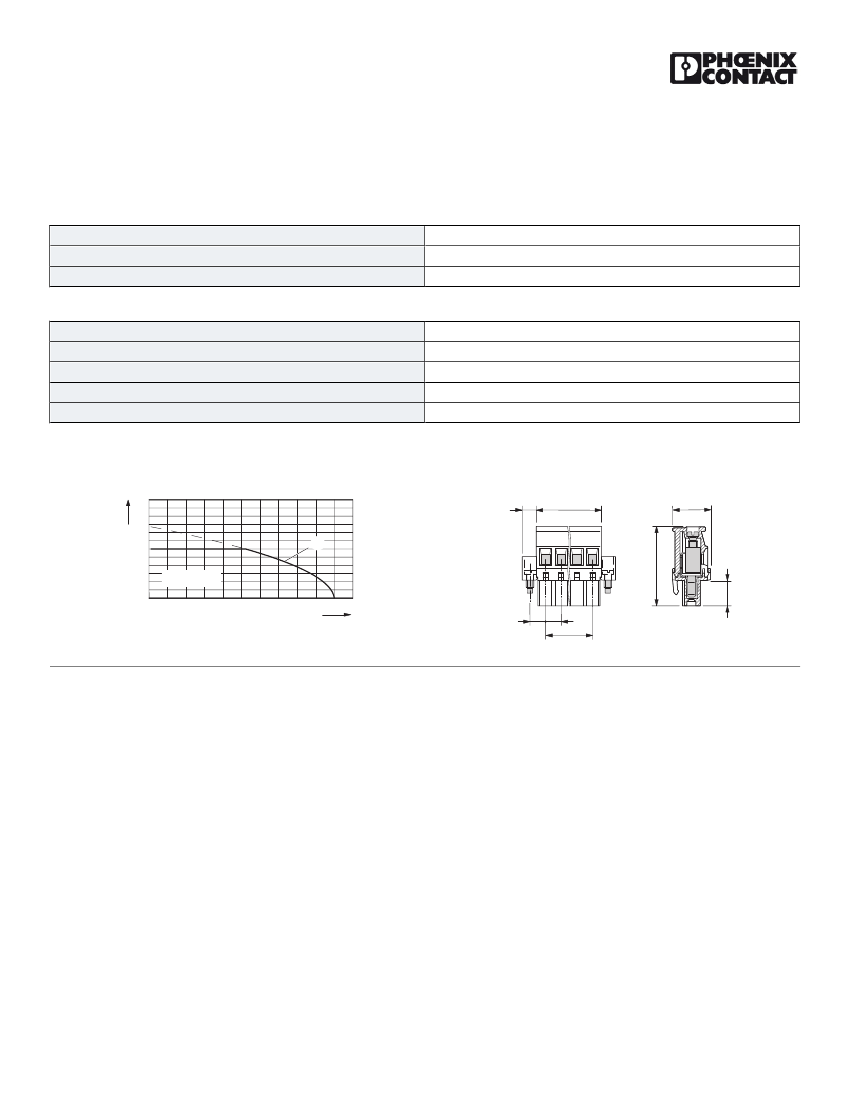 PHŒNIX CONTACT